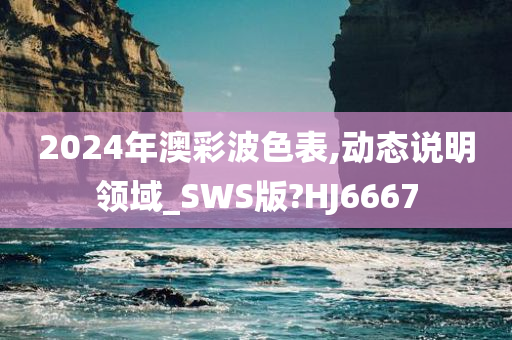 2024年澳彩波色表,动态说明领域_SWS版?HJ6667